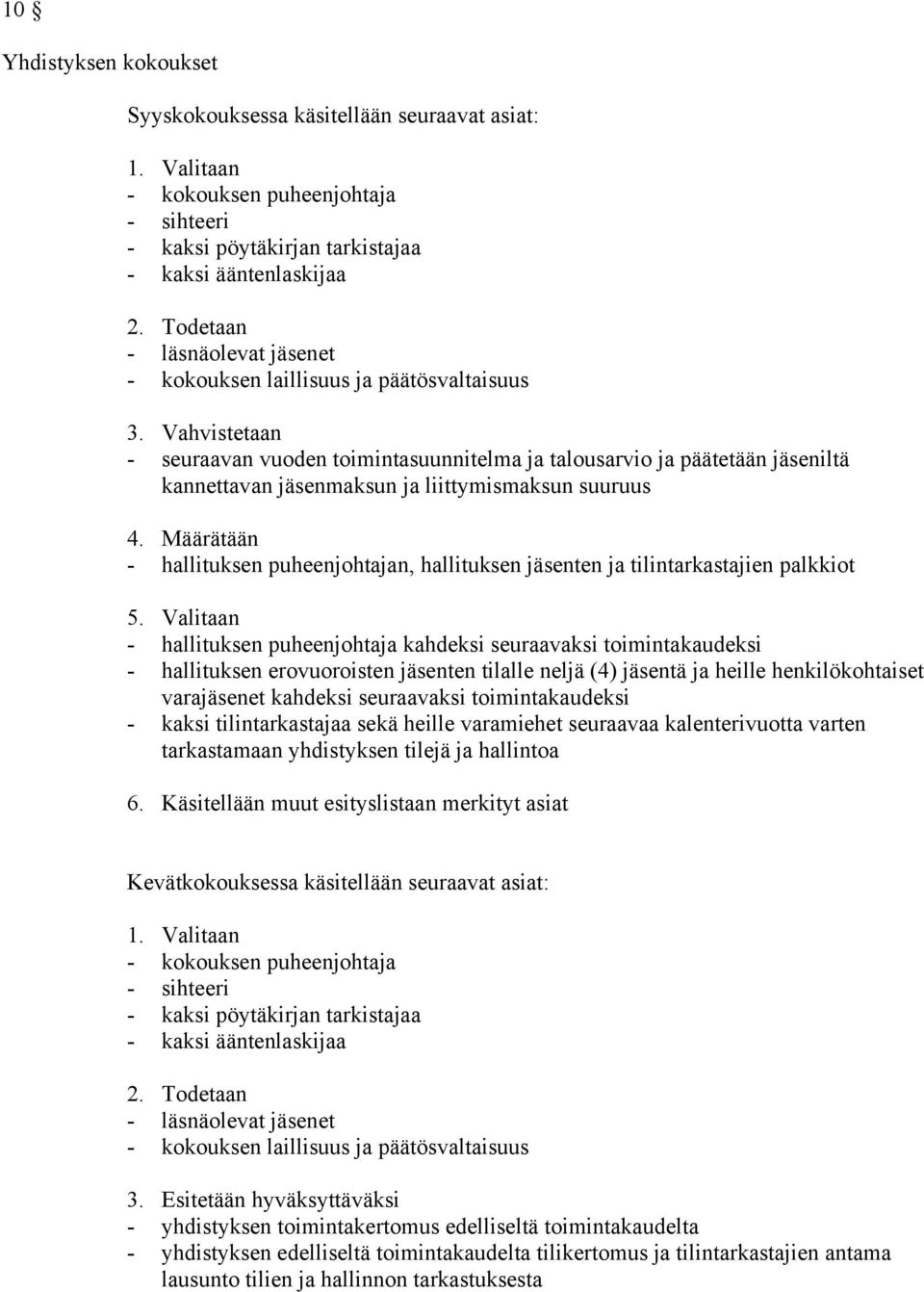 10 §

Yhdistyksen kokoukset

Syyskokouksessa käsitellään seuraavat asiat:

1. Valitaan
- kokouksen puheenjohtaja
- sihteeri
- kaksi pöytäkirjan tarkistajaa
- kaksi ääntenlaskijaa

2. Todetaan
- läsnäolevat jäsenet
- kokouksen laillisuus ja päätösvaltaisuus

3. Vahvistetaan
- seuraavan vuoden toimintasuunnitelma ja talousarvio ja päätetään jäseniltä kannettavan jäsenmaksun ja liittymismaksun suuruus

4. Määrätään
- hallituksen puheenjohtajan, hallituksen jäsenten ja tilintarkastajien palkkiot

5. Valitaan
- hallituksen puheenjohtaja kahdeksi seuraavaksi toimintakaudeksi
- hallituksen erovuoroisten jäsenten tilalle neljä (4) jäsentä ja heille henkilökohtaiset varajäsenet kahdeksi seuraavaksi toimintakaudeksi
- kaksi tilintarkastajaa sekä heille varamiehet seuraavaa kalenterivuotta varten tarkastamaan yhdistyksen tilejä ja hallintoa

6. Käsitellään muut esityslistaan merkityt asiat

Kevätkokouksessa käsitellään seuraavat asiat:

1. Valitaan
- kokouksen puheenjohtaja
- sihteeri
- kaksi pöytäkirjan tarkistajaa
- kaksi ääntenlaskijaa

2. Todetaan
- läsnäolevat jäsenet
- kokouksen laillisuus ja päätösvaltaisuus

3. Esitetään hyväksyttäväksi
- yhdistyksen toimintakertomus edelliseltä toimintakaudelta
- yhdistyksen edelliseltä toimintakaudelta tilikertomus ja tilintarkastajien antama lausunto tilien ja hallinnon tarkastuksesta